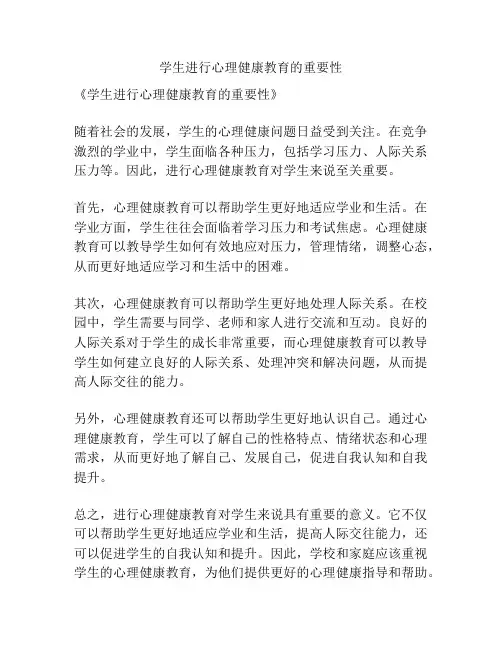 学生进行心理健康教育的重要性

《学生进行心理健康教育的重要性》

随着社会的发展，学生的心理健康问题日益受到关注。在竞争激烈的学业中，学生面临各种压力，包括学习压力、人际关系压力等。因此，进行心理健康教育对学生来说至关重要。

首先，心理健康教育可以帮助学生更好地适应学业和生活。在学业方面，学生往往会面临着学习压力和考试焦虑。心理健康教育可以教导学生如何有效地应对压力，管理情绪，调整心态，从而更好地适应学习和生活中的困难。

其次，心理健康教育可以帮助学生更好地处理人际关系。在校园中，学生需要与同学、老师和家人进行交流和互动。良好的人际关系对于学生的成长非常重要，而心理健康教育可以教导学生如何建立良好的人际关系、处理冲突和解决问题，从而提高人际交往的能力。

另外，心理健康教育还可以帮助学生更好地认识自己。通过心理健康教育，学生可以了解自己的性格特点、情绪状态和心理需求，从而更好地了解自己、发展自己，促进自我认知和自我提升。

总之，进行心理健康教育对学生来说具有重要的意义。它不仅可以帮助学生更好地适应学业和生活，提高人际交往能力，还可以促进学生的自我认知和提升。因此，学校和家庭应该重视学生的心理健康教育，为他们提供更好的心理健康指导和帮助。